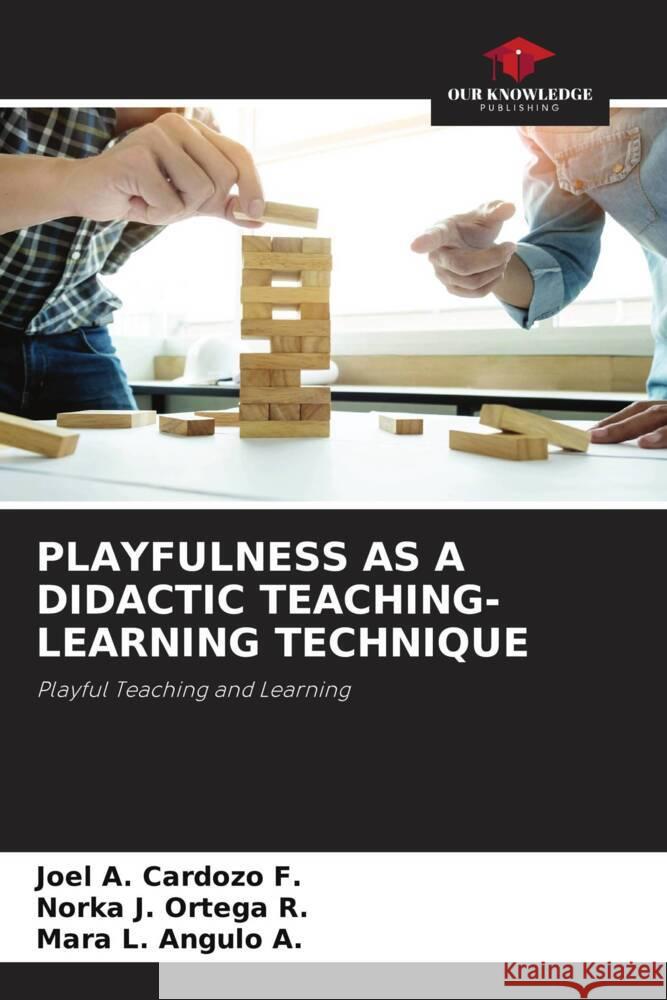 OUR KNOWLEDGE
PUBLISHING

PLAYFULNESS AS A DIDACTIC TEACHING-LEARNING TECHNIQUE

Playful Teaching and Learning

Joel A. Cardozo F.
Norka J. Ortega R.
Mara L. Angulo A.